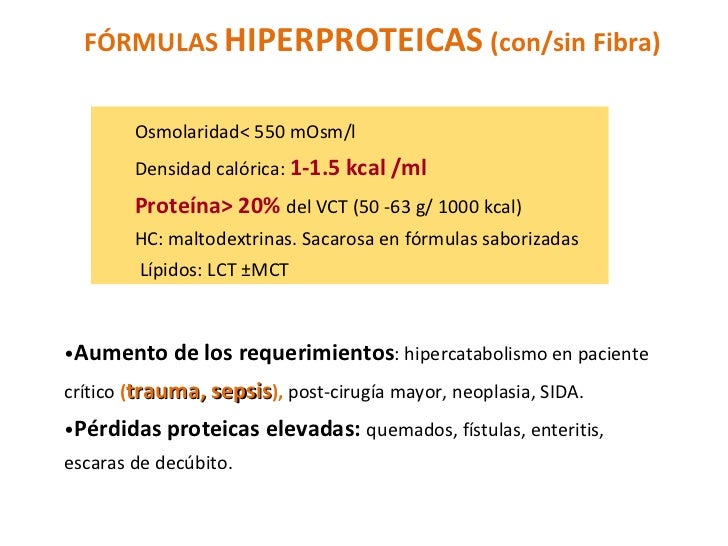 FÓRMULAS HIPERPROTEICAS (con/sin Fibra)

Osmolaridad< 550 mOsm/l

Densidad calórica: 1-1.5 kcal /ml

Proteína> 20% del VCT (50 -63 g/ 1000 kcal)

HC: maltodextrinas. Sacarosa en fórmulas saborizadas

Lípidos: LCT ±MCT

•Aumento de los requerimientos: hipercatabolismo en paciente crítico (trauma, sepsis), post-cirugía mayor, neoplasia, SIDA.

•Pérdidas proteicas elevadas: quemados, fístulas, enteritis, escaras de decúbito.